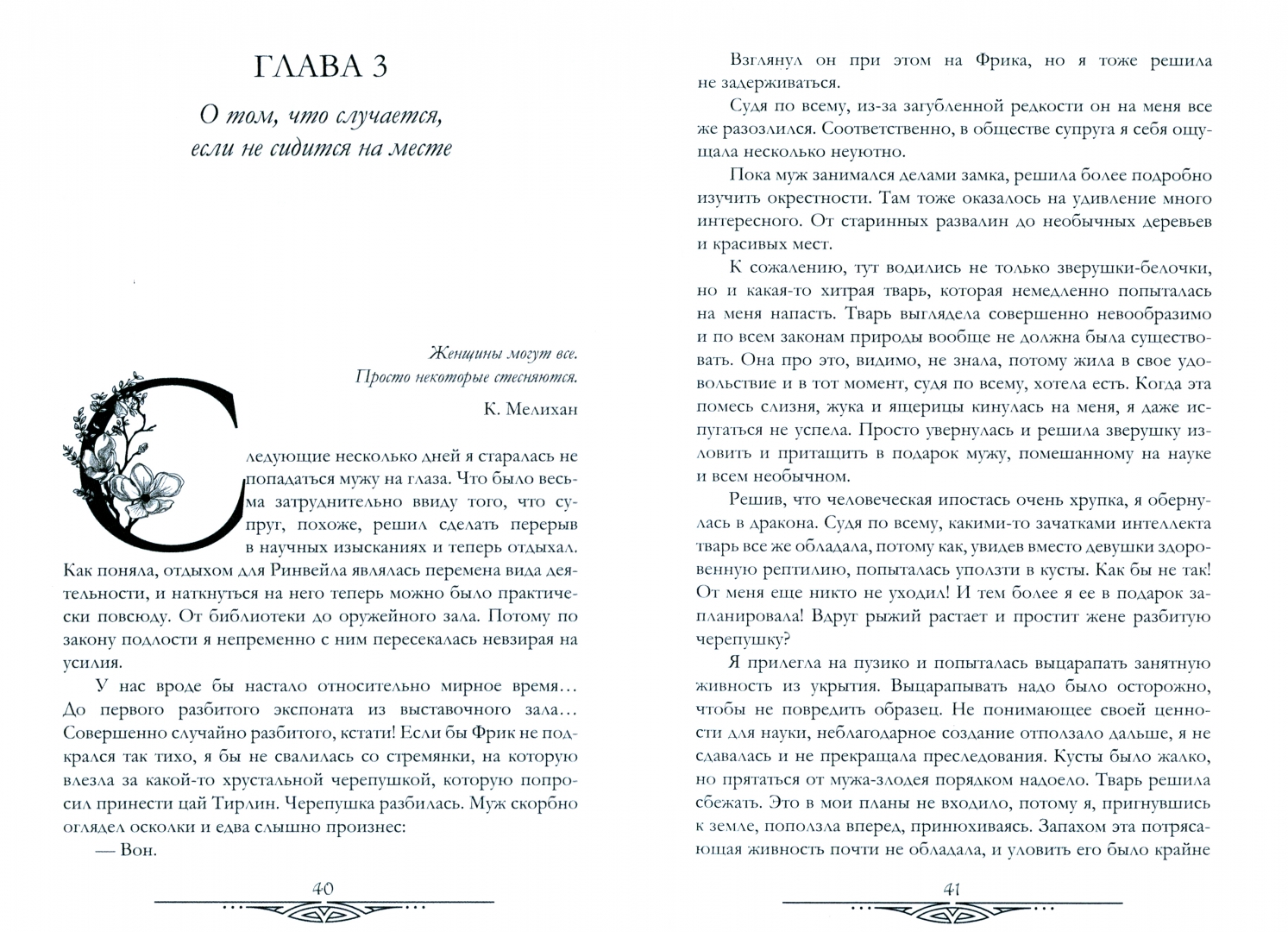 ГЛАВА 3

О том, что случается, если не сидится на месте

Женщины могут все.
Просто некоторые стесняются.

К. Мелихан

Следующие несколько дней я старалась не попадаться мужу на глаза. Что было весьма затруднительно ввиду того, что супруг, похоже, решил сделать перерыв в научных изысканиях и теперь отдыхал. Как поняла, отдыхом для Ринвейла являлась перемена вида деятельности, и наткнуться на него теперь можно было практически повсюду. От библиотеки до оружейного зала. Потому по закону подлости я непременно с ним пересекалась невзирая на усилия.

У нас вроде бы настало относительно мирное время… До первого разбитого экспоната из выставочного зала… Совершенно случайно разбитого, кстати! Если бы Фрик не подкрался так тихо, я бы не свалилась со стремянки, на которую влезла за какой-то хрустальной черепушкой, которую попросил принести цай Тирлин. Черепушка разбилась. Муж скорбно оглядел осколки и едва слышно произнес:

— Вон.

40

Взглянул он при этом на Фрика, но я тоже решила не задерживаться.

Судя по всему, из-за загубленной редкости он на меня все же разозлился. Соответственно, в обществе супруга я себя ощущала несколько неуютно.

Пока муж занимался делами замка, решила более подробно изучить окрестности. Там тоже оказалось на удивление много интересного. От старинных развалин до необычных деревьев и красивых мест.

К сожалению, тут водились не только зверушки-белочки, но и какая-то хитрая тварь, которая немедленно попыталась на меня напасть. Тварь выглядела совершенно невообразимо и по всем законам природы вообще не должна была существовать. Она про это, видимо, не знала, потому жила в свое удовольствие и в тот момент, судя по всему, хотела есть. Когда эта помесь слизня, жука и ящерицы кинулась на меня, я даже испугаться не успела. Просто увернулась и решила зверушку изловить и притащить в подарок мужу, помешанному на науке и всем необычном.

Решив, что человеческая ипостась очень хрупка, я обернулась в дракона. Судя по всему, какими-то зачатками интеллекта тварь все же обладала, потому как, увидев вместо девушки здоровенную рептилию, попыталась уползти в кусты. Как бы не так! От меня еще никто не уходил! И тем более я ее в подарок запланировала! Вдруг рыжий растает и простит жене разбитую черепушку?

Я прилегла на пузико и попыталась выцарапать занятную живность из укрытия. Выцарапывать надо было осторожно, чтобы не повредить образец. Не понимающее своей ценности для науки, неблагодарное создание отползало дальше, я не сдавалась и не прекращала преследования. Кусты было жалко, но прятаться от мужа-злодея порядком надоело. Тварь решила сбежать. Это в мои планы не входило, потому я, пригнувшись к земле, поползла вперед, принюхиваясь. Запахом эта потрясающая живность почти не обладала, и уловить его было крайне

41